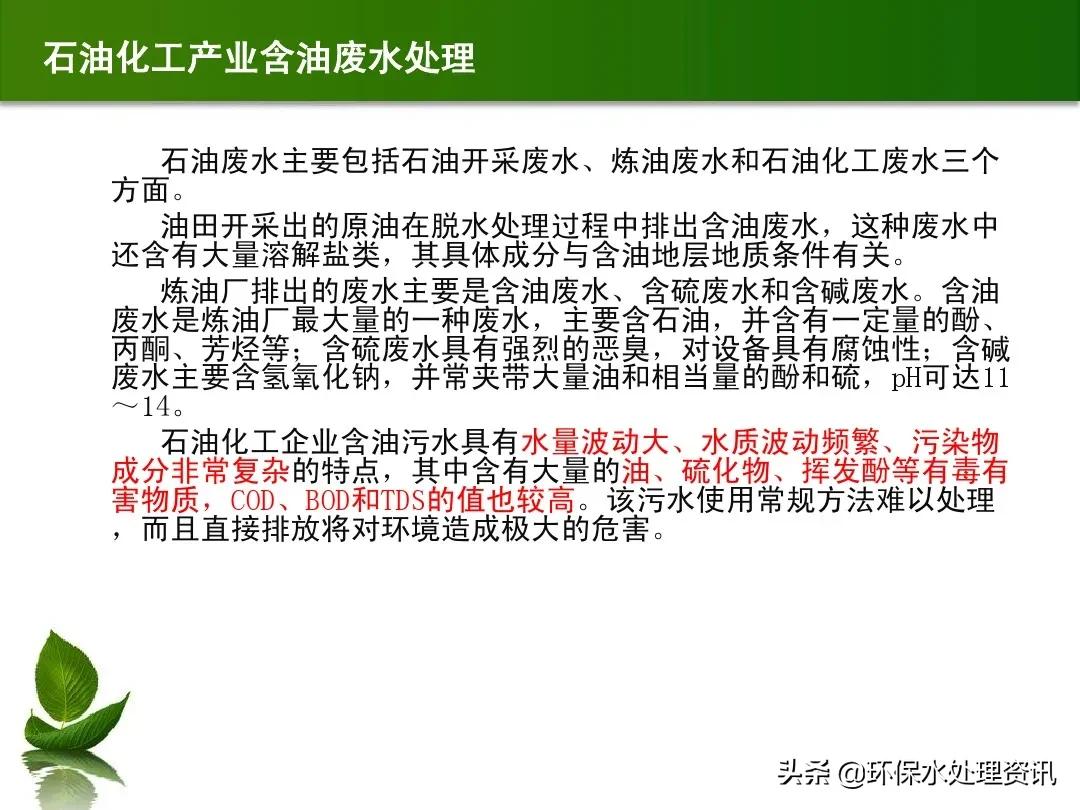 石油化工产业含油废水处理

石油废水主要包括石油开采废水、炼油废水和石油化工废水三个方面。

油田开采出的原油在脱水处理过程中排出含油废水，这种废水中还含有大量溶解盐类，其具体成分与含油地层地质条件有关。

炼油厂排出的废水主要是含油废水、含硫废水和含碱废水。含油废水是炼油厂最大量的一种废水，主要含石油，并含有一定量的酚、丙酮、芳烃等；含硫废水具有强烈的恶臭，对设备具有腐蚀性；含碱废水主要含氢氧化钠，并常夹带大量油和相当量的酚和硫，pH可达11～14。

石油化工企业含油污水具有水量波动大、水质波动频繁、污染物成分非常复杂的特点，其中含有大量的油、硫化物、挥发酚等有毒有害物质，COD、BOD和TDS的值也较高。该污水使用常规方法难以处理，而且直接排放将对环境造成极大的危害。

头条 @环保水处理资讯